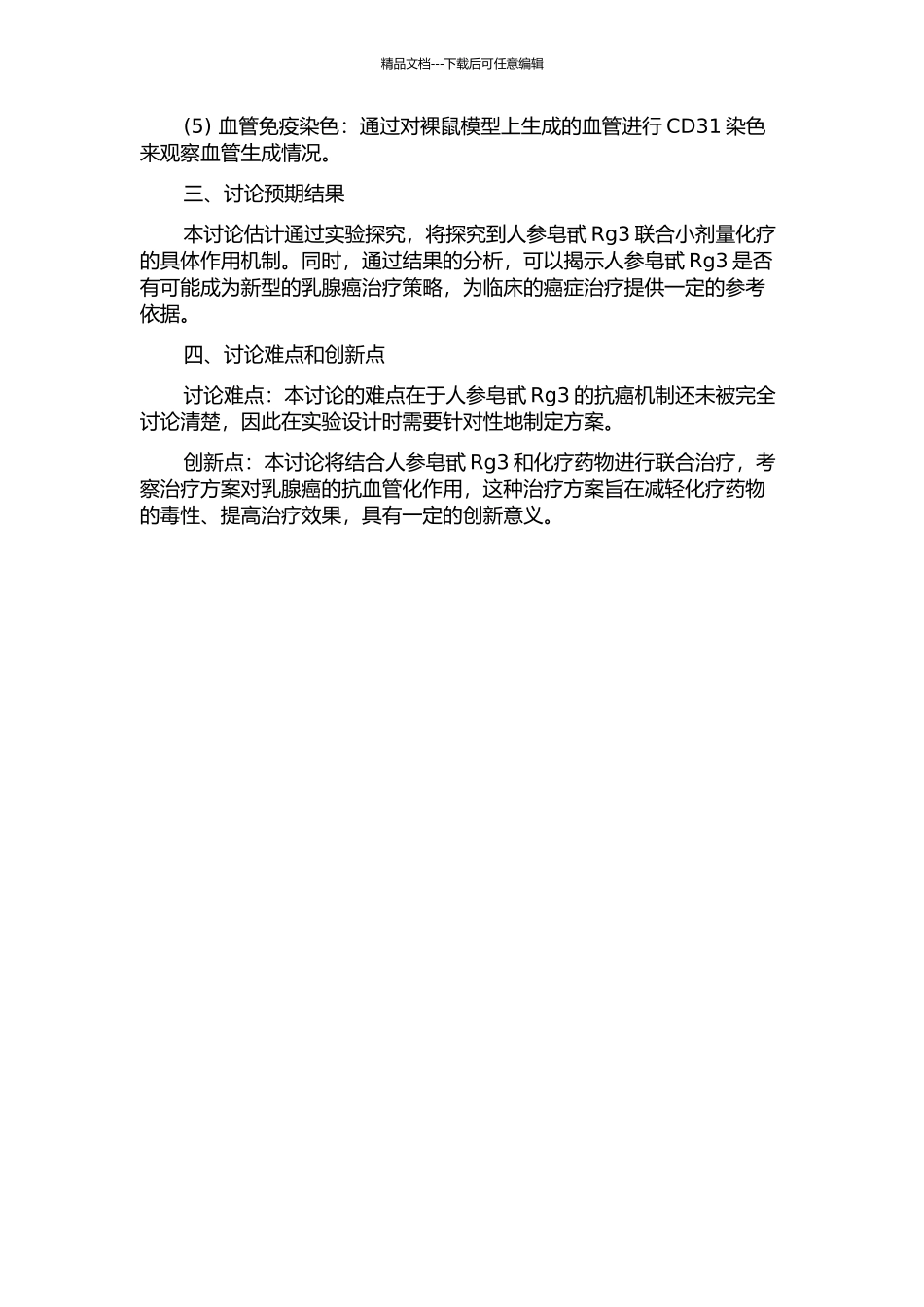 精品文档---下载后可任意编辑

(5) 血管免疫染色：通过对裸鼠模型上生成的血管进行 CD31 染色来观察血管生成情况。

三、讨论预期结果

本讨论估计通过实验探究，将探究到人参皂甙 Rg3 联合小剂量化疗的具体作用机制。同时，通过结果的分析，可以揭示人参皂甙 Rg3 是否有可能成为新型的乳腺癌治疗策略，为临床的癌症治疗提供一定的参考依据。

四、讨论难点和创新点

讨论难点：本讨论的难点在于人参皂甙 Rg3 的抗癌机制还未被完全讨论清楚，因此在实验设计时需要针对性地制定方案。

创新点：本讨论将结合人参皂甙 Rg3 和化疗药物进行联合治疗，考察治疗方案对乳腺癌的抗血管化作用，这种治疗方案旨在减轻化疗药物的毒性、提高治疗效果，具有一定的创新意义。